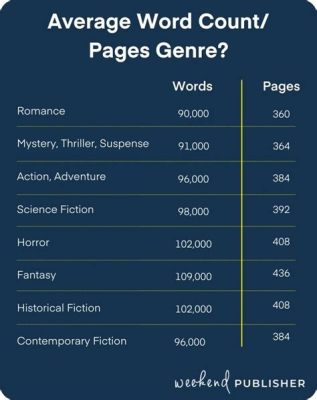 Average Word Count/ Pages Genre?

| | Words | Pages |
|---|---|---|
| Romance | 90,000 | 360 |
| Mystery, Thriller, Suspense | 91,000 | 364 |
| Action, Adventure | 96,000 | 384 |
| Science Fiction | 98,000 | 392 |
| Horror | 102,000 | 408 |
| Fantasy | 109,000 | 436 |
| Historical Fiction | 102,000 | 408 |
| Contemporary Fiction | 96,000 | 384 |

weekend PUBLISHER